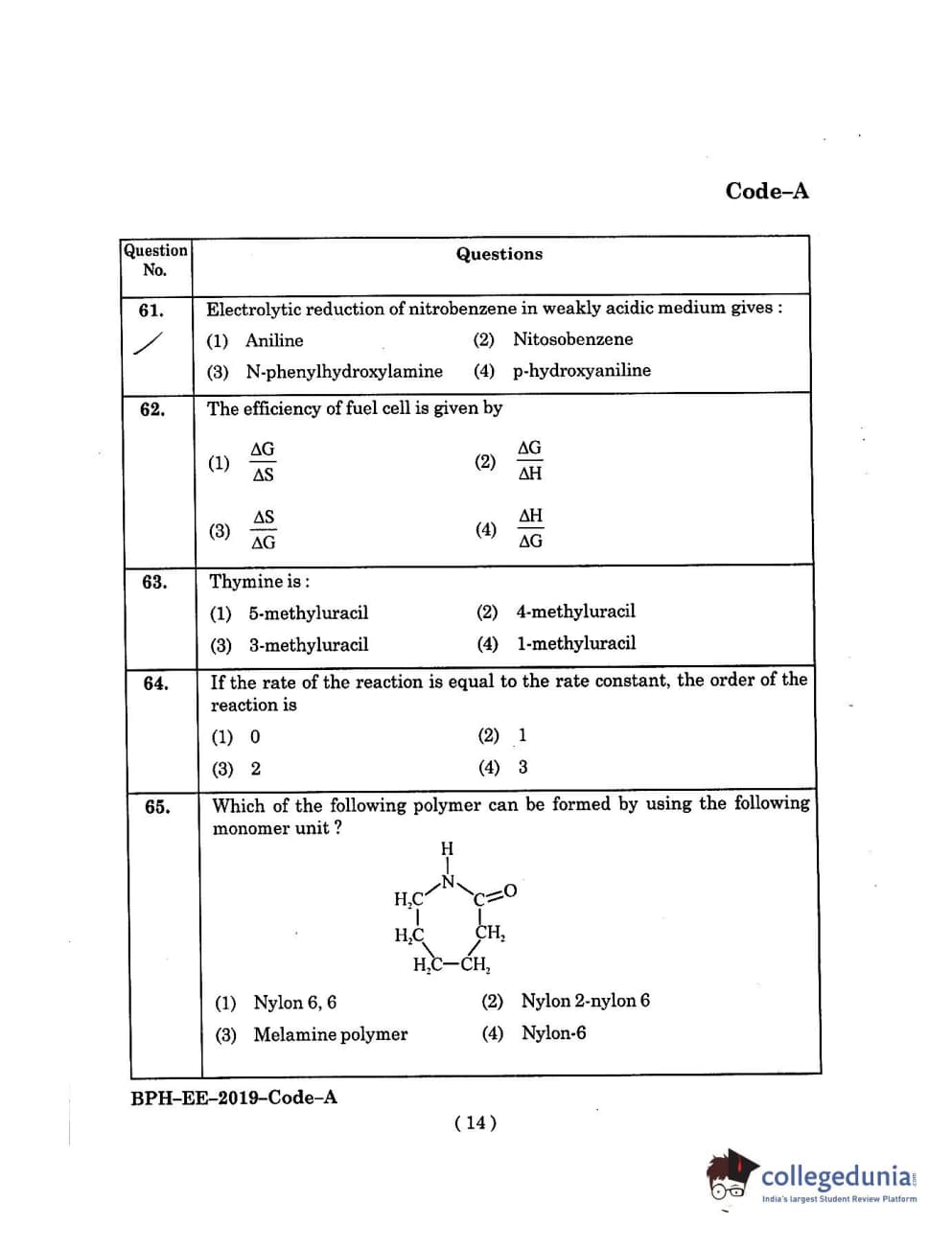 Code–A

| Question No. | Questions |
|---|---|
| 61. | Electrolytic reduction of nitrobenzene in weakly acidic medium gives : (1) Aniline (2) Nitosobenzene (3) N-phenylhydroxylamine (4) p-hydroxyaniline |
| 62. | The efficiency of fuel cell is given by (1) $\frac{\Delta G}{\Delta S}$ (2) $\frac{\Delta G}{\Delta H}$ (3) $\frac{\Delta S}{\Delta G}$ (4) $\frac{\Delta H}{\Delta G}$ |
| 63. | Thymine is : (1) 5-methyluracil (2) 4-methyluracil (3) 3-methyluracil (4) 1-methyluracil |
| 64. | If the rate of the reaction is equal to the rate constant, the order of the reaction is (1) 0 (2) 1 (3) 2 (4) 3 |
| 65. | Which of the following polymer can be formed by using the following monomer unit ? H N $H_2C$ C=O $H_2C$ $CH_2$ $H_2C$—$CH_2$ (1) Nylon 6, 6 (2) Nylon 2-nylon 6 (3) Melamine polymer (4) Nylon-6 |

BPH–EE–2019–Code–A

( 14 )

collegedunia
India's largest Student Review Platform